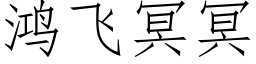 鸿飞冥冥